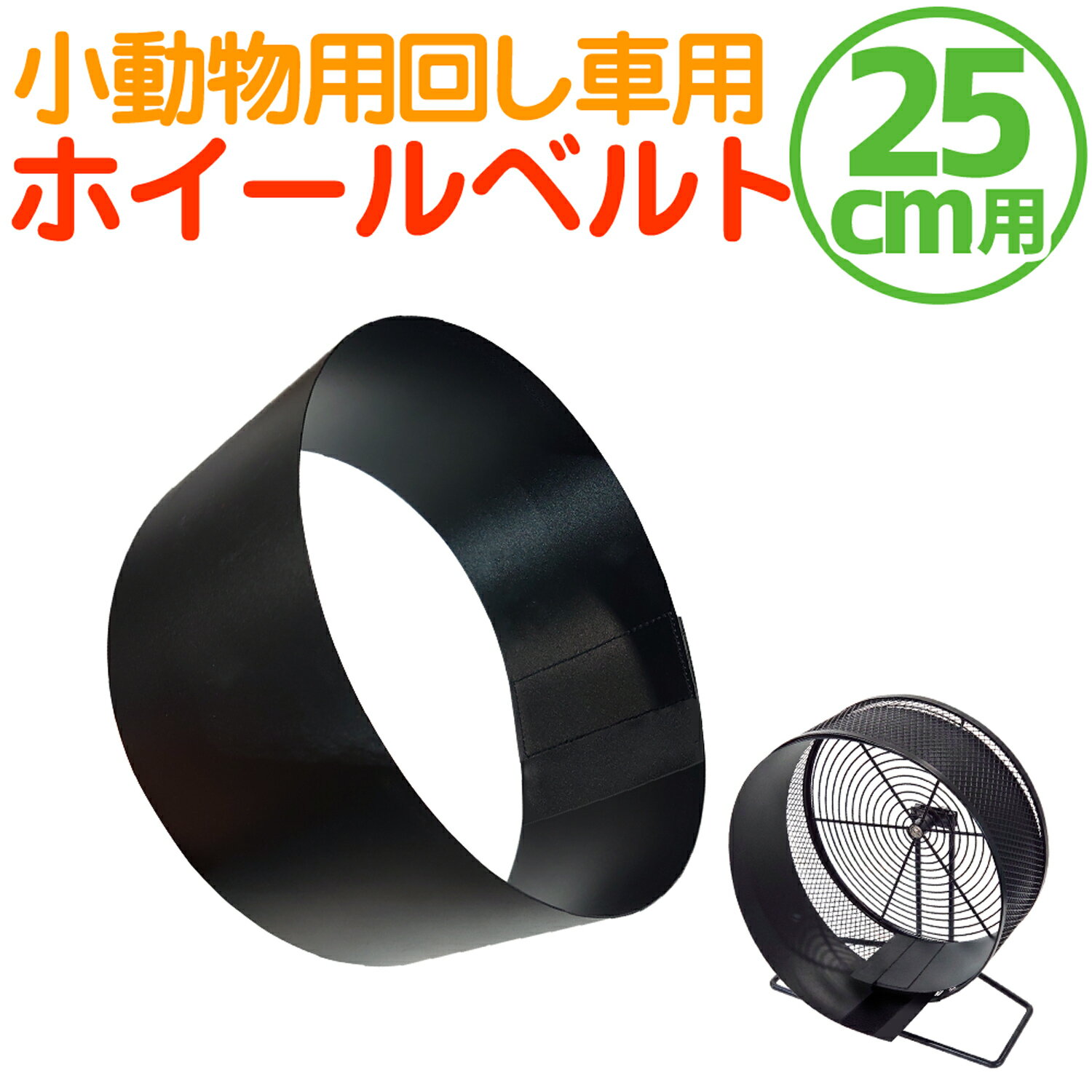 小動物用回し車用
ホイールベルト

25
cm用